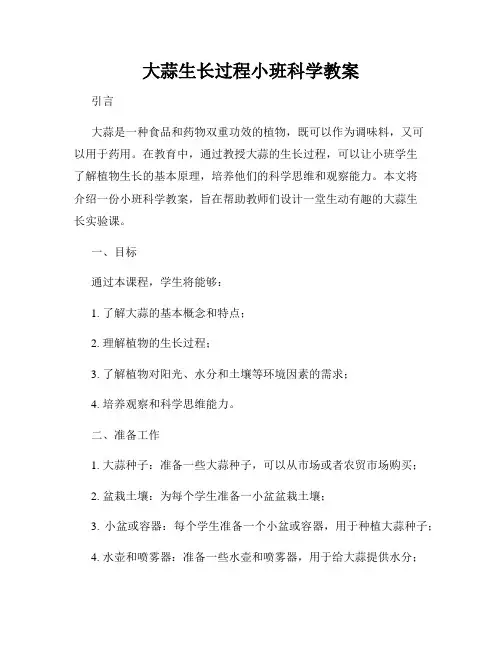 大蒜生长过程小班科学教案

引言

大蒜是一种食品和药物双重功效的植物，既可以作为调味料，又可以用于药用。在教育中，通过教授大蒜的生长过程，可以让小班学生了解植物生长的基本原理，培养他们的科学思维和观察能力。本文将介绍一份小班科学教案，旨在帮助教师们设计一堂生动有趣的大蒜生长实验课。

一、目标

通过本课程，学生将能够：

1. 了解大蒜的基本概念和特点；

2. 理解植物的生长过程；

3. 了解植物对阳光、水分和土壤等环境因素的需求；

4. 培养观察和科学思维能力。

二、准备工作

1. 大蒜种子：准备一些大蒜种子，可以从市场或者农贸市场购买；

2. 盆栽土壤：为每个学生准备一小盆盆栽土壤；

3. 小盆或容器：每个学生准备一个小盆或容器，用于种植大蒜种子；

4. 水壶和喷雾器：准备一些水壶和喷雾器，用于给大蒜提供水分；